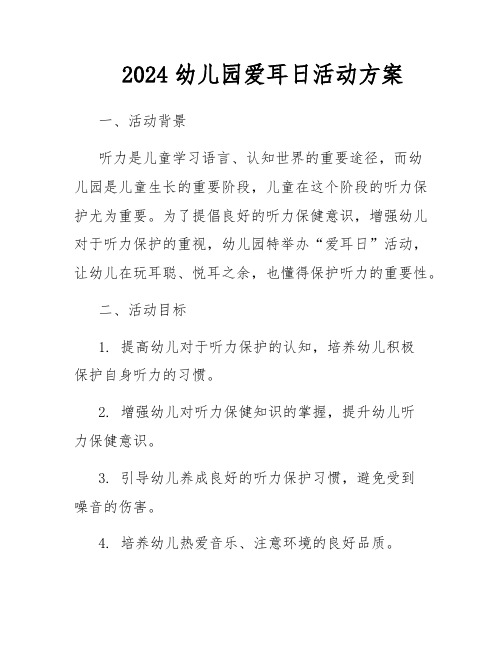 2024 幼儿园爱耳日活动方案

一、活动背景

听力是儿童学习语言、认知世界的重要途径，而幼儿园是儿童生长的重要阶段，儿童在这个阶段的听力保护尤为重要。为了提倡良好的听力保健意识，增强幼儿对于听力保护的重视，幼儿园特举办“爱耳日”活动，让幼儿在玩耳聪、悦耳之余，也懂得保护听力的重要性。

二、活动目标

1. 提高幼儿对于听力保护的认知，培养幼儿积极保护自身听力的习惯。

2. 增强幼儿对听力保健知识的掌握，提升幼儿听力保健意识。

3. 引导幼儿养成良好的听力保护习惯，避免受到噪音的伤害。

4. 培养幼儿热爱音乐、注意环境的良好品质。